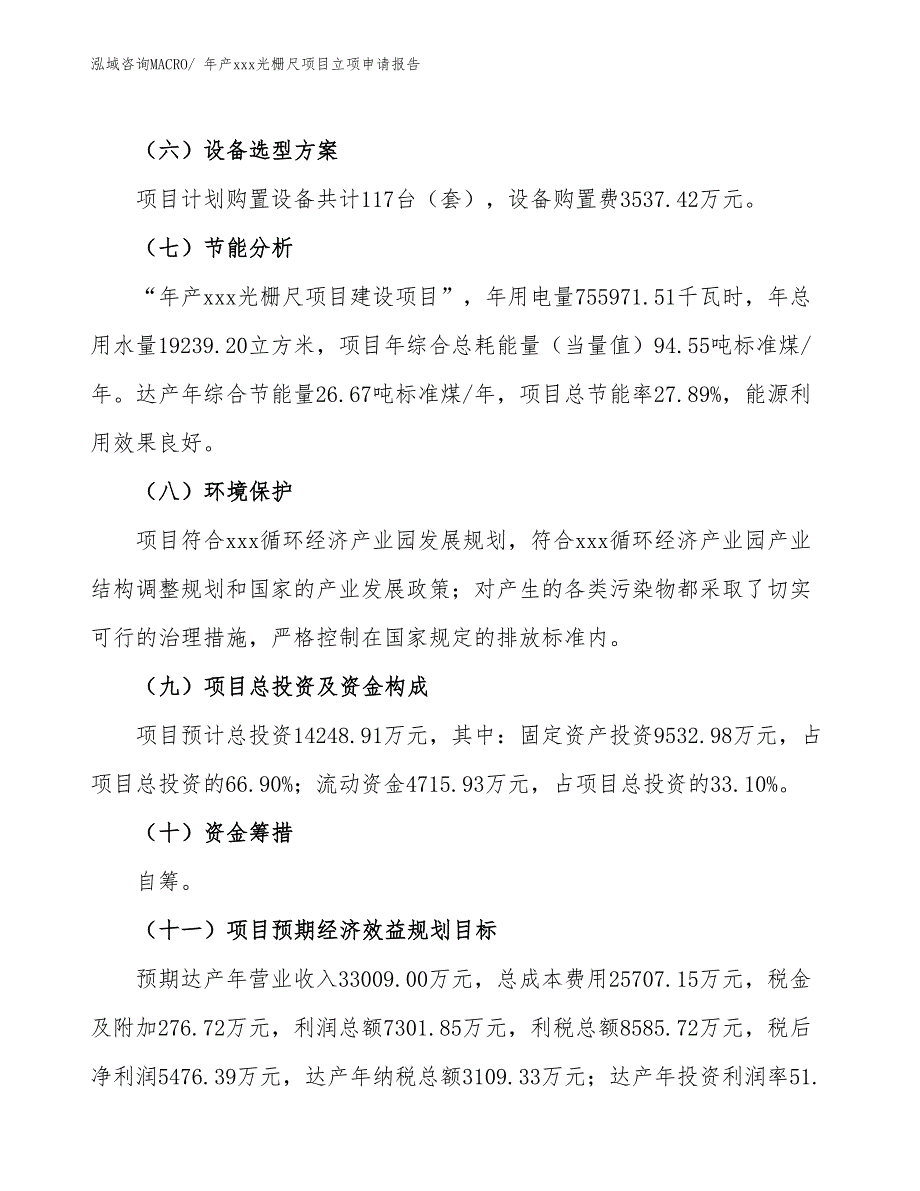 泓域咨询MACRO/ 年产xxx光栅尺项目立项申请报告

（六）设备选型方案

项目计划购置设备共计117台（套），设备购置费3537.42万元。

（七）节能分析

“年产xxx光栅尺项目建设项目”，年用电量755971.51千瓦时，年总用水量19239.20立方米，项目年综合总耗能量（当量值）94.55吨标准煤/年。达产年综合节能量26.67吨标准煤/年，项目总节能率27.89%，能源利用效果良好。

（八）环境保护

项目符合xxx循环经济产业园发展规划，符合xxx循环经济产业园产业结构调整规划和国家的产业发展政策；对产生的各类污染物都采取了切实可行的治理措施，严格控制在国家规定的排放标准内。

（九）项目总投资及资金构成

项目预计总投资14248.91万元，其中：固定资产投资9532.98万元，占项目总投资的66.90%；流动资金4715.93万元，占项目总投资的33.10%。

（十）资金筹措

自筹。

（十一）项目预期经济效益规划目标

预期达产年营业收入33009.00万元，总成本费用25707.15万元，税金及附加276.72万元，利润总额7301.85万元，利税总额8585.72万元，税后净利润5476.39万元，达产年纳税总额3109.33万元；达产年投资利润率51.